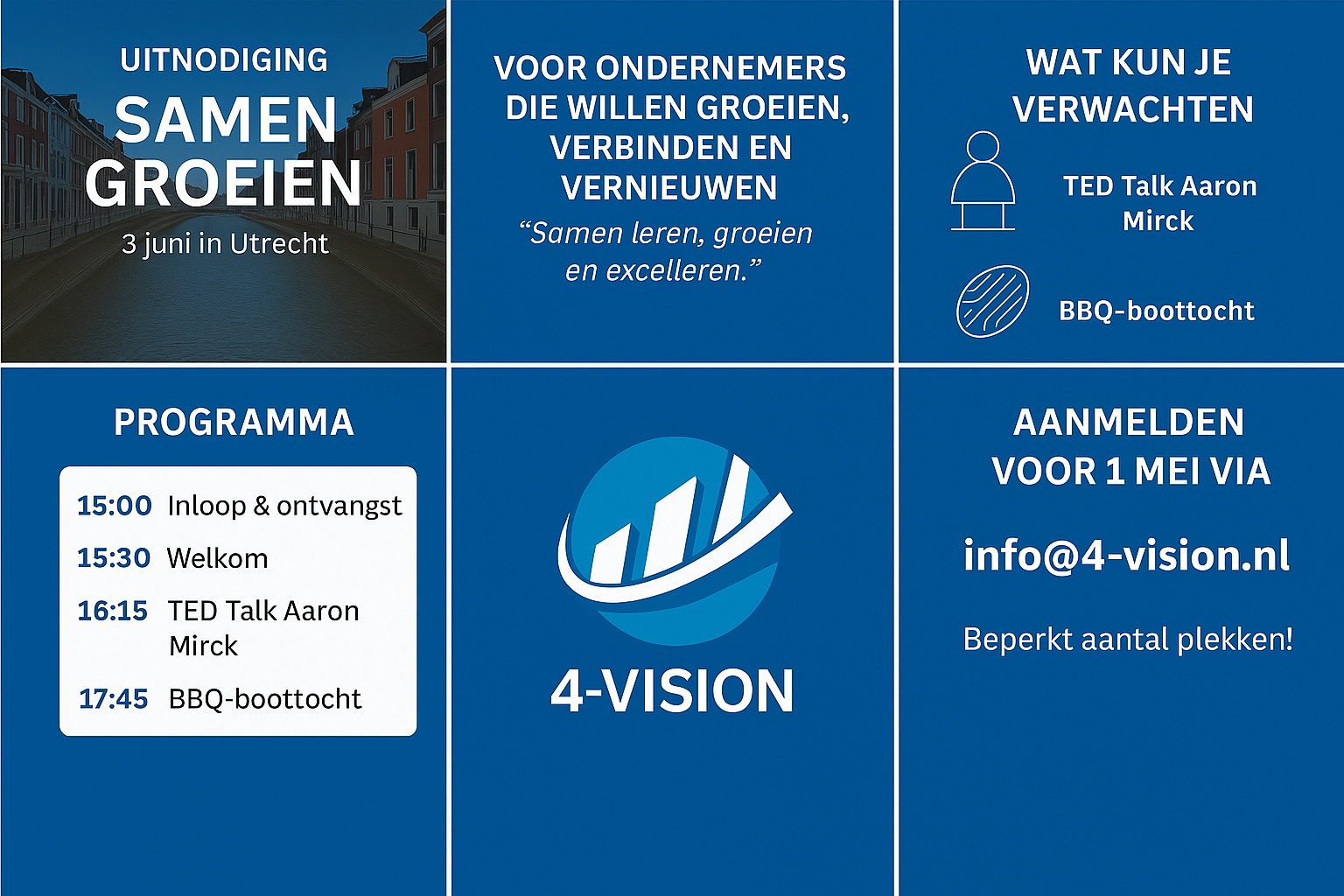 UITNODIGING
SAMEN
GROEIEN
3 juni in Utrecht

VOOR ONDERNEMERS DIE WILLEN GROEIEN, VERBINDEN EN VERNIEUWEN

"Samen leren, groeien en excelleren."

WAT KUN JE VERWACHTEN

TED Talk Aaron Mirck

BBQ-boottocht

PROGRAMMA

15:00 Inloop & ontvangst
15:30 Welkom
16:15 TED Talk Aaron Mirck
17:45 BBQ-boottocht

4-VISION

AANMELDEN VOOR 1 MEI VIA

info@4-vision.nl

Beperkt aantal plekken!